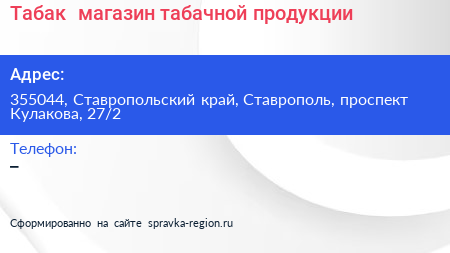 Табак  магазин табачной продукции

Адрес:

355044, Ставропольский край, Ставрополь, проспект Кулакова, 27/2

Телефон:

–

Сформированно на сайте spravka-region.ru